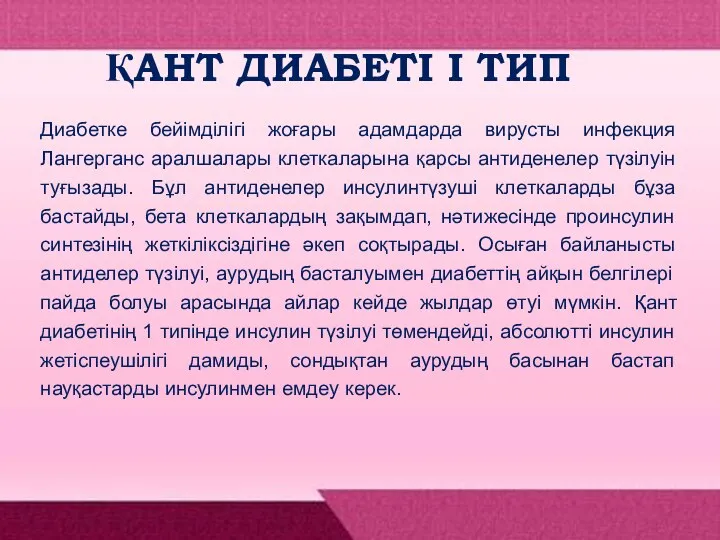 ҚАНТ ДИАБЕТІ І ТИП

Диабетке бейімділігі жоғары адамдарда вирусты инфекция Лангерганс аралшалары клеткаларына қарсы антиденелер түзілуін туғызады. Бұл антиденелер инсулинтүзуші клеткаларды бұза бастайды, бета клеткалардың зақымдап, нәтижесінде проинсулин синтезінің жеткіліксіздігіне әкеп соқтырады. Осыған байланысты антиделер түзілуі, аурудың басталуымен диабеттің айқын белгілері пайда болуы арасында айлар кейде жылдар өтуі мүмкін. Қант диабетінің 1 типінде инсулин түзілуі төмендейді, абсолютті инсулин жетіспеушілігі дамиды, сондықтан аурудың басынан бастап науқастарды инсулинмен емдеу керек.